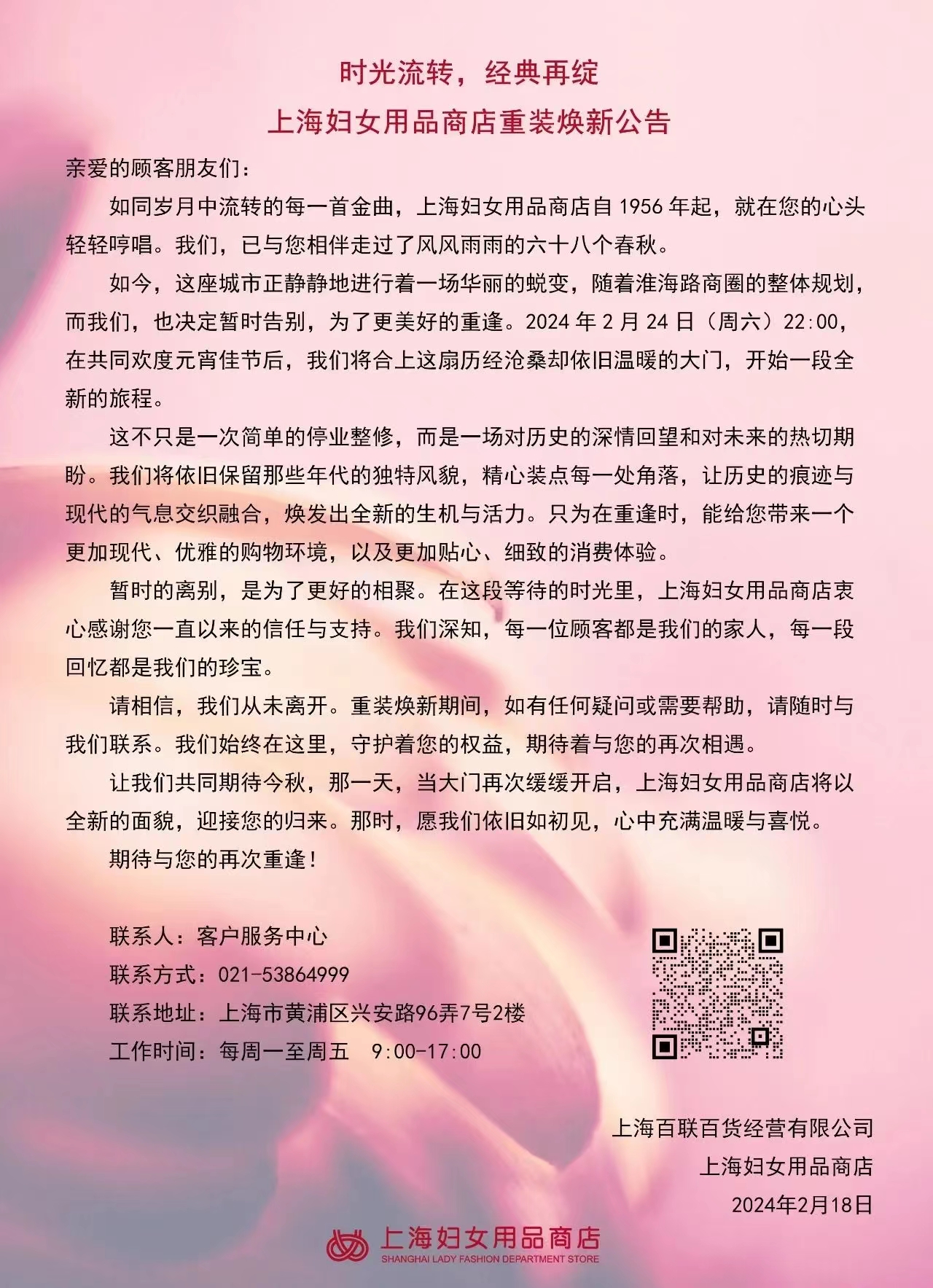 时光流转，经典再绽
上海妇女用品商店重装焕新公告

亲爱的顾客朋友们：

如同岁月中流转的每一首金曲，上海妇女用品商店自 1956 年起，就在您的心头轻轻哼唱。我们，已与您相伴走过了风风雨雨的六十八个春秋。

如今，这座城市正静静地进行着一场华丽的蜕变，随着淮海路商圈的整体规划，而我们，也决定暂时告别，为了更美好的重逢。2024 年 2 月 24 日（周六）22:00，在共同欢度元宵佳节后，我们将合上这扇历经沧桑却依旧温暖的大门，开始一段全新的旅程。

这不只是一次简单的停业整修，而是一场对历史的深情回望和对未来的热切期盼。我们将依旧保留那些年代的独特风貌，精心装点每一处角落，让历史的痕迹与现代的气息交织融合，焕发出全新的生机与活力。只为在重逢时，能给您带来一个更加现代、优雅的购物环境，以及更加贴心、细致的消费体验。

暂时的离别，是为了更好的相聚。在这段等待的时光里，上海妇女用品商店衷心感谢您一直以来的信任与支持。我们深知，每一位顾客都是我们的家人，每一段回忆都是我们的珍宝。

请相信，我们从未离开。重装焕新期间，如有任何疑问或需要帮助，请随时与我们联系。我们始终在这里，守护着您的权益，期待着与您的再次相遇。

让我们共同期待今秋，那一天，当大门再次缓缓开启，上海妇女用品商店将以全新的面貌，迎接您的归来。那时，愿我们依旧如初见，心中充满温暖与喜悦。

期待与您的再次重逢！

联系人：客户服务中心
联系方式：021-53864999
联系地址：上海市黄浦区兴安路96弄7号2楼
工作时间：每周一至周五 9:00-17:00

上海百联百货经营有限公司
上海妇女用品商店
2024年2月18日

上海妇女用品商店
SHANGHAI LADY FASHION DEPARTMENT STORE